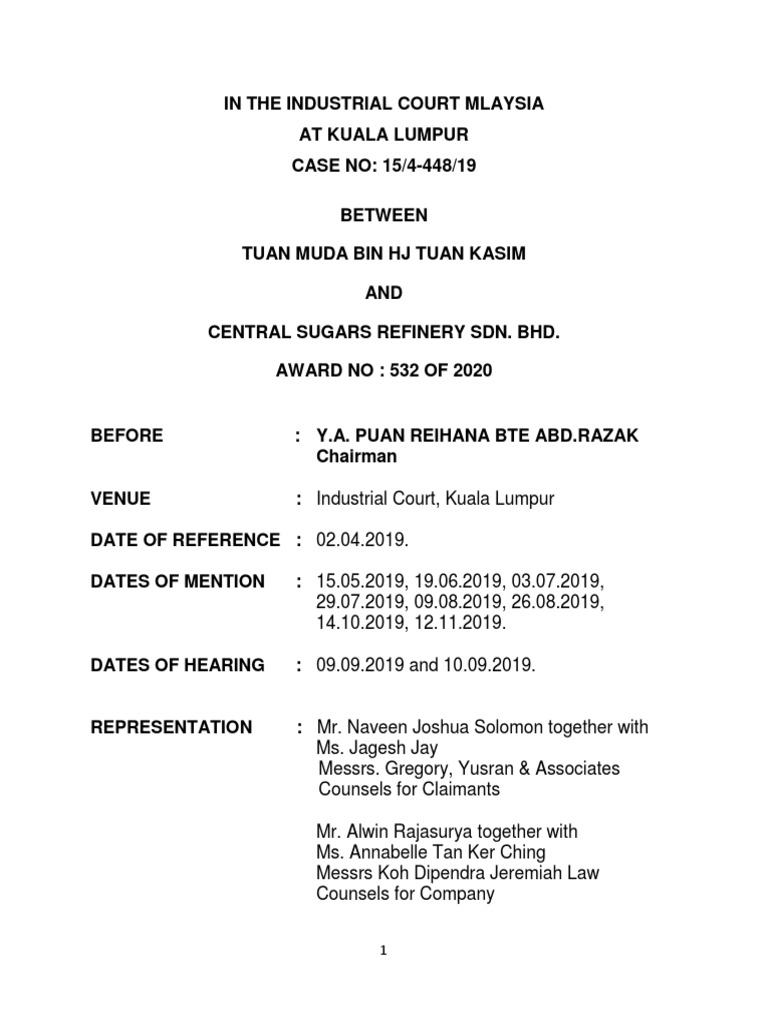 IN THE INDUSTRIAL COURT MLAYSIA
AT KUALA LUMPUR
CASE NO: 15/4-448/19

BETWEEN

TUAN MUDA BIN HJ TUAN KASIM

AND

CENTRAL SUGARS REFINERY SDN. BHD.

AWARD NO : 532 OF 2020

BEFORE : Y.A. PUAN REIHANA BTE ABD.RAZAK Chairman

VENUE : Industrial Court, Kuala Lumpur

DATE OF REFERENCE : 02.04.2019.

DATES OF MENTION : 15.05.2019, 19.06.2019, 03.07.2019, 29.07.2019, 09.08.2019, 26.08.2019, 14.10.2019, 12.11.2019.

DATES OF HEARING : 09.09.2019 and 10.09.2019.

REPRESENTATION : Mr. Naveen Joshua Solomon together with Ms. Jagesh Jay
Messrs. Gregory, Yusran & Associates
Counsels for Claimants

Mr. Alwin Rajasurya together with
Ms. Annabelle Tan Ker Ching
Messrs Koh Dipendra Jeremiah Law
Counsels for Company

1